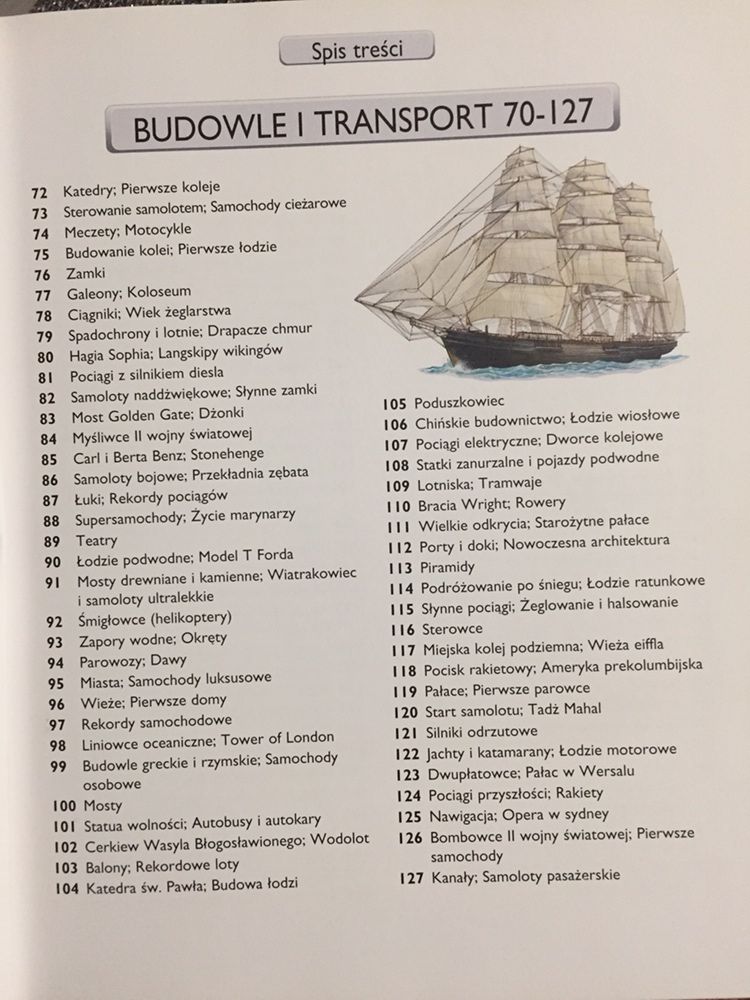 Spis treści

BUDOWLE I TRANSPORT 70-127

72 Katedry; Pierwsze koleje
73 Sterowanie samolotem; Samochody cieżarowe
74 Meczety; Motocykle
75 Budowanie kolei; Pierwsze łodzie
76 Zamki
77 Galeony; Koloseum
78 Ciągniki; Wiek żeglarstwa
79 Spadochrony i lotnie; Drapacze chmur
80 Hagia Sophia; Langskipy wikingów
81 Pociągi z silnikiem diesla
82 Samoloty naddźwiękowe; Słynne zamki
83 Most Golden Gate; Dżonki
84 Myśliwce II wojny światowej
85 Carl i Berta Benz; Stonehenge
86 Samoloty bojowe; Przekładnia zębata
87 Łuki; Rekordy pociągów
88 Supersamochody; Życie marynarzy
89 Teatry
90 Łodzie podwodne; Model T Forda
91 Mosty drewniane i kamienne; Wiatrakowiec i samoloty ultralekkie
92 Śmigłowce (helikoptery)
93 Zapory wodne; Okręty
94 Parowozy; Dawy
95 Miasta; Samochody luksusowe
96 Wieże; Pierwsze domy
97 Rekordy samochodowe
98 Liniowce oceaniczne; Tower of London
99 Budowle greckie i rzymskie; Samochody osobowe
100 Mosty
101 Statua wolności; Autobusy i autokary
102 Cerkiew Wasyla Błogosławionego; Wodolot
103 Balony; Rekordowe loty
104 Katedra św. Pawła; Budowa łodzi

105 Poduszkowiec
106 Chińskie budownictwo; Łodzie wiosłowe
107 Pociągi elektryczne; Dworce kolejowe
108 Statki zanurzalne i pojazdy podwodne
109 Lotniska; Tramwaje
110 Bracia Wright; Rowery
111 Wielkie odkrycia; Starożytne pałace
112 Porty i doki; Nowoczesna architektura
113 Piramidy
114 Podróżowanie po śniegu; Łodzie ratunkowe
115 Słynne pociągi; Żeglowanie i halsowanie
116 Sterowce
117 Miejska kolej podziemna; Wieża eiffla
118 Pocisk rakietowy; Ameryka prekolumbijska
119 Pałace; Pierwsze parowce
120 Start samolotu; Tadż Mahal
121 Silniki odrzutowe
122 Jachty i katamarany; Łodzie motorowe
123 Dwupłatowce; Pałac w Wersalu
124 Pociągi przyszłości; Rakiety
125 Nawigacja; Opera w sydney
126 Bombowce II wojny światowej; Pierwsze samochody
127 Kanały; Samoloty pasażerskie